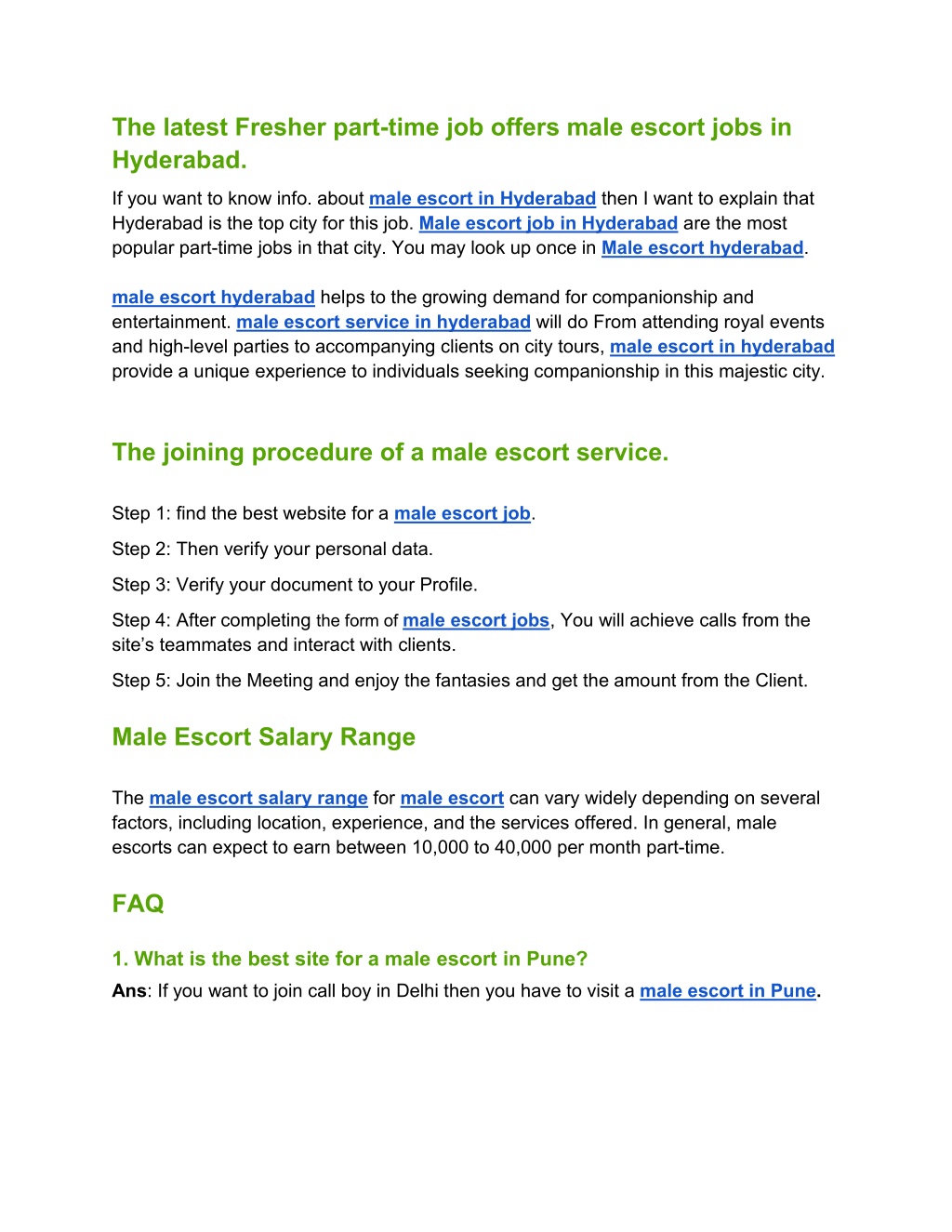 The latest Fresher part-time job offers male escort jobs in Hyderabad.

If you want to know info. about male escort in Hyderabad then I want to explain that Hyderabad is the top city for this job. Male escort job in Hyderabad are the most popular part-time jobs in that city. You may look up once in Male escort hyderabad.

male escort hyderabad helps to the growing demand for companionship and entertainment. male escort service in hyderabad will do From attending royal events and high-level parties to accompanying clients on city tours, male escort in hyderabad provide a unique experience to individuals seeking companionship in this majestic city.

The joining procedure of a male escort service.

Step 1: find the best website for a male escort job.

Step 2: Then verify your personal data.

Step 3: Verify your document to your Profile.

Step 4: After completing the form of male escort jobs, You will achieve calls from the site's teammates and interact with clients.

Step 5: Join the Meeting and enjoy the fantasies and get the amount from the Client.

Male Escort Salary Range

The male escort salary range for male escort can vary widely depending on several factors, including location, experience, and the services offered. In general, male escorts can expect to earn between 10,000 to 40,000 per month part-time.

FAQ

1. What is the best site for a male escort in Pune?

Ans: If you want to join call boy in Delhi then you have to visit a male escort in Pune.